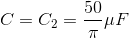 $C = C_2 = \frac{50}{\pi}\mu F$